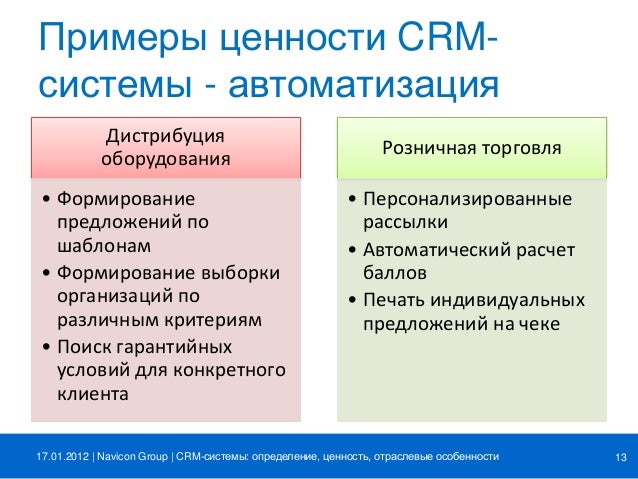 Примеры ценности CRM-системы - автоматизация

Дистрибуция оборудования

• Формирование предложений по шаблонам
• Формирование выборки организаций по различным критериям
• Поиск гарантийных условий для конкретного клиента

Розничная торговля

• Персонализированные рассылки
• Автоматический расчет баллов
• Печать индивидуальных предложений на чеке

17.01.2012 | Navicon Group | CRM-системы: определение, ценность, отраслевые особенности

13